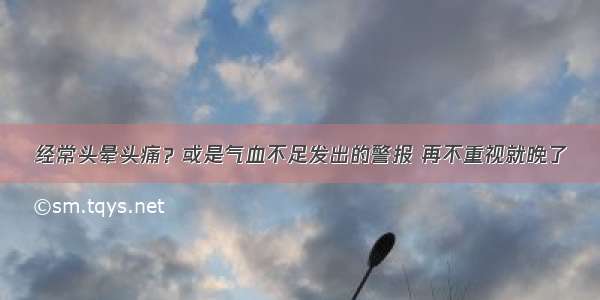 经常头晕头痛？或是气血不足发出的警报 再不重视就晚了

©sm.tqys.net